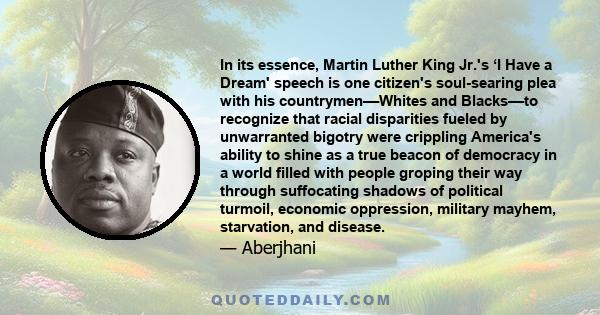 In its essence, Martin Luther King Jr.'s ‘I Have a Dream' speech is one citizen's soul-searing plea with his countrymen—Whites and Blacks—to recognize that racial disparities fueled by unwarranted bigotry were crippling America's ability to shine as a true beacon of democracy in a world filled with people groping their way through suffocating shadows of political turmoil, economic oppression, military mayhem, starvation, and disease.

— Aberjhani

QUOTEDDAILY.COM